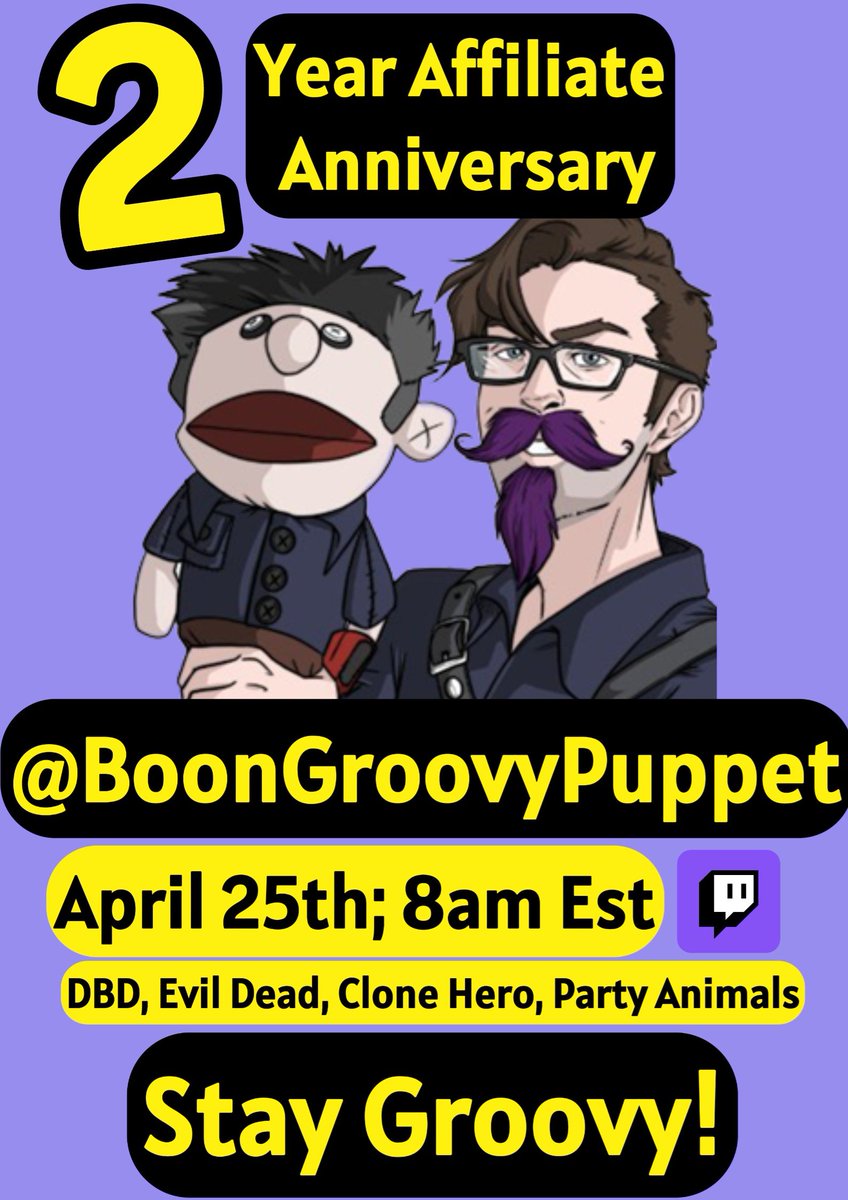 2 Year Affiliate Anniversary

@BoonGroovyPuppet

April 25th; 8am Est

DBD, Evil Dead, Clone Hero, Party Animals

Stay Groovy!